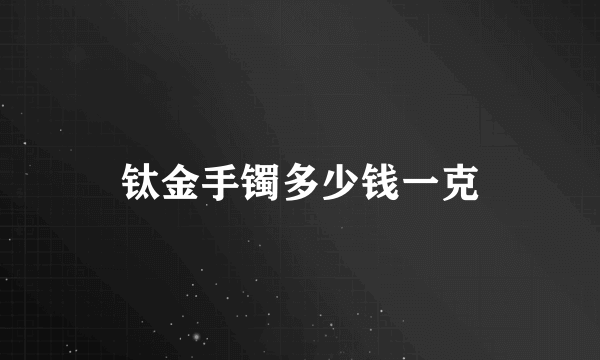 钛金手镯多少钱一克